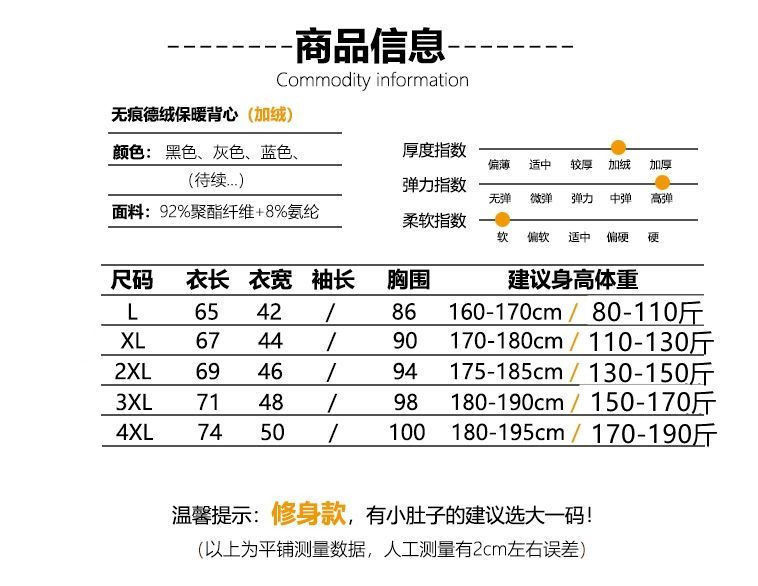 --------商品信息--------
Commodity information

无痕德绒保暖背心（加绒）

颜色：黑色、灰色、蓝色、
（待续...）

面料：92%聚酯纤维+8%氨纶

厚度指数
偏薄 适中 较厚 加绒 加厚

弹力指数
无弹 微弹 弹力 中弹 高弹

柔软指数
软 偏软 适中 偏硬 硬

| 尺码 | 衣长 | 衣宽 | 袖长 | 胸围 | 建议身高体重 |
|---|---|---|---|---|---|
| L | 65 | 42 | / | 86 | 160-170cm / 80-110斤 |
| XL | 67 | 44 | / | 90 | 170-180cm / 110-130斤 |
| 2XL | 69 | 46 | / | 94 | 175-185cm / 130-150斤 |
| 3XL | 71 | 48 | / | 98 | 180-190cm / 150-170斤 |
| 4XL | 74 | 50 | / | 100 | 180-195cm / 170-190斤 |

温馨提示：修身款，有小肚子的建议选大一码！
（以上为平铺测量数据，人工测量有2cm左右误差）